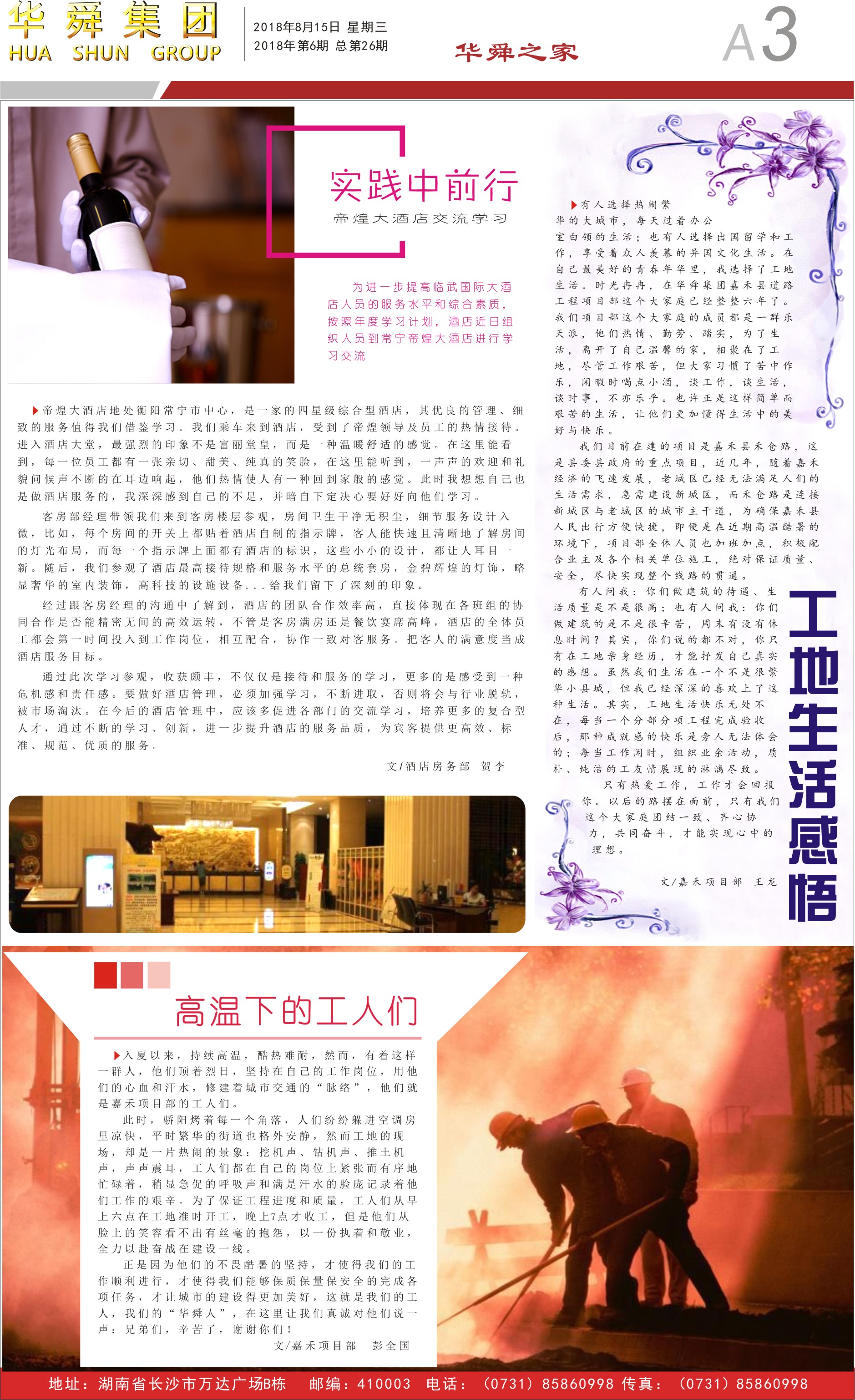 华舜集团
HUA SHUN GROUP

2018年8月15日 星期三
2018年第6期 总第26期

华舜之家

A3

实践中前行
帝煌大酒店交流学习

为进一步提高临武国际大酒店人员的服务水平和综合素质，按照年度学习计划，酒店近日组织人员到常宁帝煌大酒店进行学习交流

帝煌大酒店地处衡阳常宁市中心，是一家的四星级综合型酒店，其优良的管理、细致的服务值得我们借鉴学习。我们乘车来到酒店，受到了帝煌领导及员工的热情接待。进入酒店大堂，最强烈的印象不是富丽堂皇，而是一种温暖舒适的感觉。在这里能看到，每一位员工都有一张亲切、甜美、纯真的笑脸，在这里能听到，一声声的欢迎和礼貌问候声不断的在耳边响起，他们热情使人有一种回到家般的感觉。此时我想想自己也是做酒店服务的，我深深感到自己的不足，并暗自下定决心要好好向他们学习。

客房部经理带领我们来到客房楼层参观，房间卫生干净无积尘，细节服务设计入微，比如，每个房间的开关上都贴着酒店自制的指示牌，客人能快速且清晰地了解房间的灯光布局，而每一个指示牌上面都有酒店的标识，这些小小的设计，都让人耳目一新。随后，我们参观了酒店最高接待规格和服务水平的总统套房，金碧辉煌的灯饰，略显奢华的室内装饰，高科技的设施设备...给我们留下了深刻的印象。

经过跟客房经理的沟通中了解到，酒店的团队合作效率高，直接体现在各班组的协同合作是否能精密无间的高效运转，不管是客房满房还是餐饮宴席高峰，酒店的全体员工都会第一时间投入到工作岗位，相互配合，协作一致对客服务。把客人的满意度当成酒店服务目标。

通过此次学习参观，收获颇丰，不仅仅是接待和服务的学习，更多的是感受到一种危机感和责任感。要做好酒店管理，必须加强学习，不断进取，否则将会与行业脱轨，被市场淘汰。在今后的酒店管理中，应该多促进各部门的交流学习，培养更多的复合型人才，通过不断的学习、创新，进一步提升酒店的服务品质，为宾客提供更高效、标准、规范、优质的服务。

文/酒店房务部 贺李

有人选择热闹繁华的大城市，每天过着办公室白领的生活；也有人选择出国留学和工作，享受着众人羡慕的异国文化生活。在自己最美好的青春年华里，我选择了工地生活。时光冉冉，在华舜集团嘉禾县道路工程项目部这个大家庭已经整整六年了。我们项目部这个大家庭的成员都是一群乐天派，他们热情、勤劳、踏实，为了生活，离开了自己温馨的家，相聚在了工地，尽管工作艰苦，但大家习惯了苦中作乐，闲暇时喝点小酒，谈工作，谈生活，谈时事，不亦乐乎。也许正是这样简单而艰苦的生活，让他们更加懂得生活中的美好与快乐。

我们目前在建的项目是嘉禾县禾仓路，这是县委县政府的重点项目，近几年，随着嘉禾经济的飞速发展，老城区已经无法满足人们的生活需求，急需建设新城区，而禾仓路是连接新城区与老城区的城市主干道，为确保嘉禾县人民出行方便快捷，即便是在近期高温酷暑的环境下，项目部全体人员也加班加点，积极配合业主及各个相关单位施工，绝对保证质量、安全，尽快实现整个线路的贯通。

有人问我：你们做建筑的待遇、生活质量是不是很高；也有人问我：你们做建筑的是不是很辛苦，周末有没有休息时间？其实，你们说的都不对，你只有在工地亲身经历，才能抒发自己真实的感想。虽然我们生活在一个不是很繁华小县城，但我已经深深的喜欢上了这种生活。其实，工地生活快乐无处不在，每当一个分部分项工程完成验收后，那种成就感的快乐是旁人无法体会的；每当工作闲时，组织业余活动，质朴、纯洁的工友情展现的淋漓尽致。

只有热爱工作，工作才会回报你。以后的路摆在面前，只有我们这个大家庭团结一致、齐心协力，共同奋斗，才能实现心中的理想。

文/嘉禾项目部 王龙

工地生活感悟

高温下的工人们

入夏以来，持续高温，酷热难耐，然而，有着这样一群人，他们顶着烈日，坚持在自己的工作岗位，用他们的心血和汗水，修建着城市交通的“脉络”，他们就是嘉禾项目部的工人们。

此时，骄阳烤着每一个角落，人们纷纷躲进空调房里凉快，平时繁华的街道也格外安静，然而工地的现场，却是一片热闹的景象：挖机声、钻机声、推土机声，声声震耳，工人们都在自己的岗位上紧张而有序地忙碌着，稍显急促的呼吸声和满是汗水的脸庞记录着他们工作的艰辛。为了保证工程进度和质量，工人们从早上六点在工地准时开工，晚上7点才收工，但是他们从脸上的笑容看不出有丝毫的抱怨，以一份执着和敬业，全力以赴奋战在建设一线。

正是因为他们的不畏酷暑的坚持，才使得我们的工作顺利进行，才使得我们能够保质保量保安全的完成各项任务，才让城市的建设得更加美好，这就是我们的工人，我们的“华舜人”，在这里让我们真诚对他们说一声：兄弟们，辛苦了，谢谢你们！

文/嘉禾项目部 彭全国

地址：湖南省长沙市万达广场B栋 邮编：410003 电话：（0731）85860998 传真：（0731）85860998